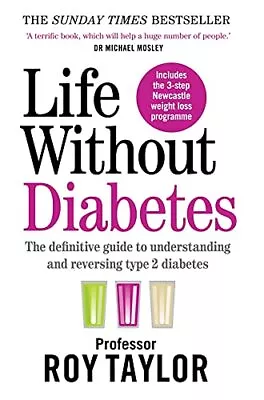 THE SUNDAY TIMES BESTSELLER

'A terrific book, which will help a huge number of people.'
DR MICHAEL MOSLEY

Life Without Diabetes

Includes the 3-step Newcastle weight loss programme

The definitive guide to understanding and reversing type 2 diabetes

Professor
ROY TAYLOR